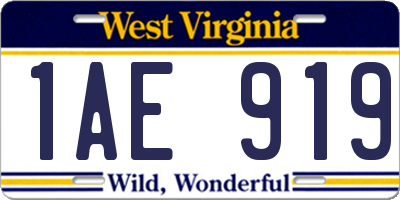 West Virginia

1AE 919

Wild, Wonderful